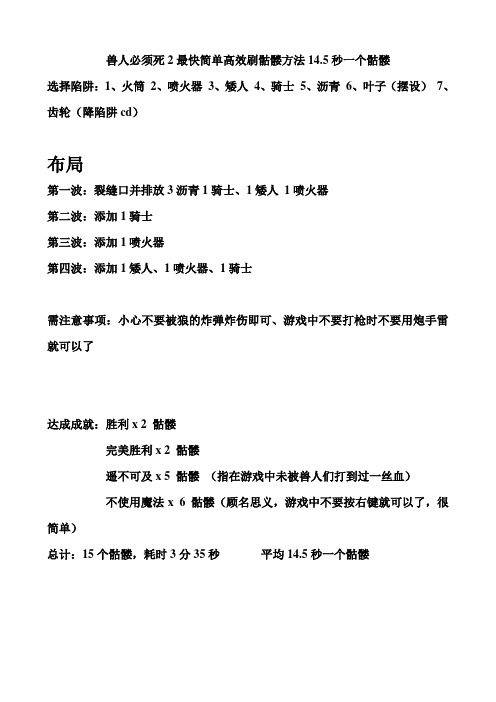 兽人必须死 2 最快简单高效刷骷髅方法 14.5 秒一个骷髅

选择陷阱：1、火筒 2、喷火器 3、矮人 4、骑士 5、沥青 6、叶子（摆设） 7、齿轮（降陷阱 cd）

布局

第一波：裂缝口并排放 3 沥青 1 骑士、1 矮人 1 喷火器

第二波：添加 1 骑士

第三波：添加 1 喷火器

第四波：添加 1 矮人、1 喷火器、1 骑士

需注意事项：小心不要被狼的炸弹炸伤即可、游戏中不要打枪时不要用炮手雷就可以了

达成成就：胜利 x 2 骷髅

完美胜利 x 2 骷髅

遥不可及 x 5 骷髅 （指在游戏中未被兽人们打到过一丝血）

不使用魔法 x 6 骷髅（顾名思义，游戏中不要按右键就可以了，很简单）

总计：15 个骷髅，耗时 3 分 35 秒 平均 14.5 秒一个骷髅